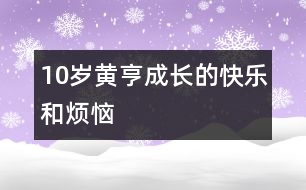 10岁黄亨成长的快乐和烦恼